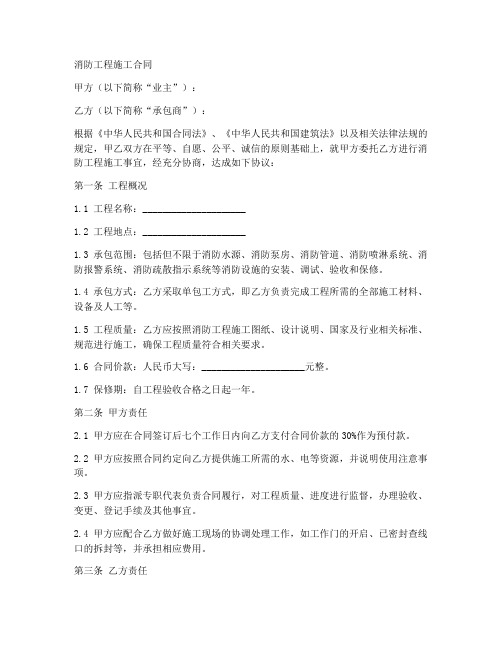 消防工程施工合同

甲方（以下简称“业主”）：

乙方（以下简称“承包商”）：

根据《中华人民共和国合同法》、《中华人民共和国建筑法》以及相关法律法规的规定，甲乙双方在平等、自愿、公平、诚信的原则基础上，就甲方委托乙方进行消防工程施工事宜，经充分协商，达成如下协议：

第一条 工程概况

1.1 工程名称：____________________

1.2 工程地点：____________________

1.3 承包范围：包括但不限于消防水源、消防泵房、消防管道、消防喷淋系统、消防报警系统、消防疏散指示系统等消防设施的安装、调试、验收和保修。

1.4 承包方式：乙方采取单包工方式，即乙方负责完成工程所需的全部施工材料、设备及人工等。

1.5 工程质量：乙方应按照消防工程施工图纸、设计说明、国家及行业相关标准、规范进行施工，确保工程质量符合相关要求。

1.6 合同价款：人民币大写：____________________元整。

1.7 保修期：自工程验收合格之日起一年。

第二条 甲方责任

2.1 甲方应在合同签订后七个工作日内向乙方支付合同价款的 30%作为预付款。

2.2 甲方应按照合同约定向乙方提供施工所需的水、电等资源，并说明使用注意事项。

2.3 甲方应指派专职代表负责合同履行，对工程质量、进度进行监督，办理验收、变更、登记手续及其他事宜。

2.4 甲方应配合乙方做好施工现场的协调处理工作，如工作门的开启、已密封查线口的拆封等，并承担相应费用。

第三条 乙方责任